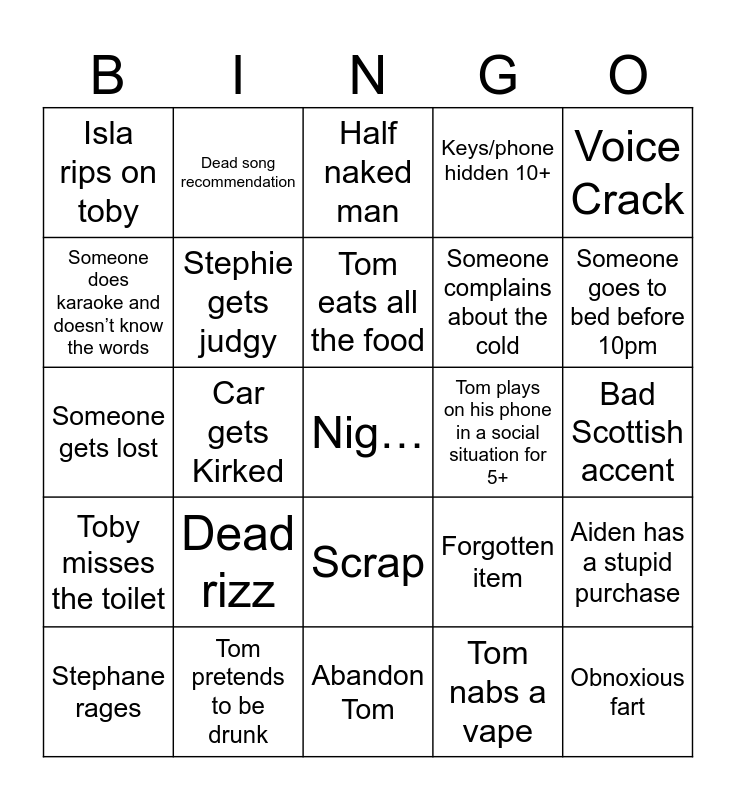 | B | I | N | G | O |
|---|---|---|---|---|
| Isla rips on toby | Dead song recommendation | Half naked man | Keys/phone hidden 10+ | Voice Crack |
| Someone does karaoke and doesn't know the words | Stephie gets judgy | Tom eats all the food | Someone complains about the cold | Someone goes to bed before 10pm |
| Someone gets lost | Car gets Kirked | Nig… | Tom plays on his phone in a social situation for 5+ | Bad Scottish accent |
| Toby misses the toilet | Dead rizz | Scrap | Forgotten item | Aiden has a stupid purchase |
| Stephane rages | Tom pretends to be drunk | Abandon Tom | Tom nabs a vape | Obnoxious fart |